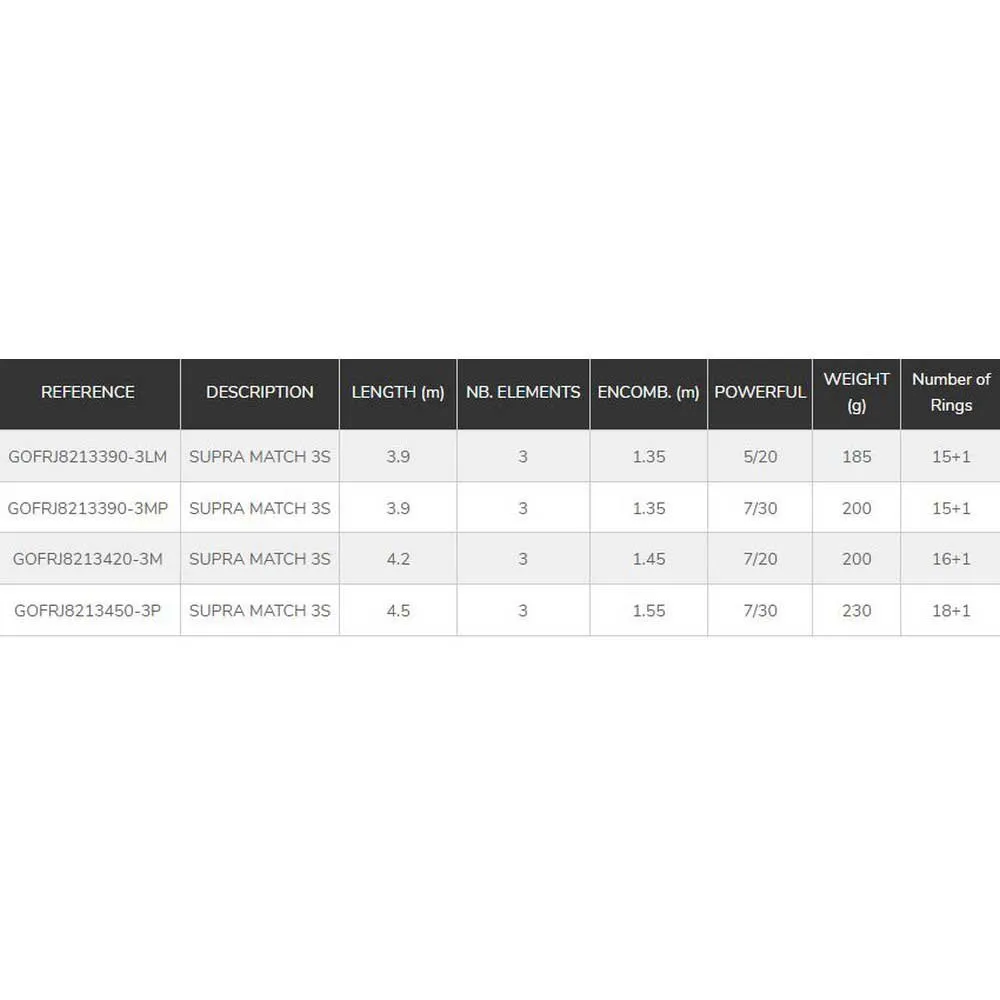 | REFERENCE | DESCRIPTION | LENGTH (m) | NB. ELEMENTS | ENCOMB. (m) | POWERFUL | WEIGHT (g) | Number of Rings |
|---|---|---|---|---|---|---|---|
| GOFRJ8213390-3LM | SUPRA MATCH 3S | 3.9 | 3 | 1.35 | 5/20 | 185 | 15+1 |
| GOFRJ8213390-3MP | SUPRA MATCH 3S | 3.9 | 3 | 1.35 | 7/30 | 200 | 15+1 |
| GOFRJ8213420-3M | SUPRA MATCH 3S | 4.2 | 3 | 1.45 | 7/20 | 200 | 16+1 |
| GOFRJ8213450-3P | SUPRA MATCH 3S | 4.5 | 3 | 1.55 | 7/30 | 230 | 18+1 |